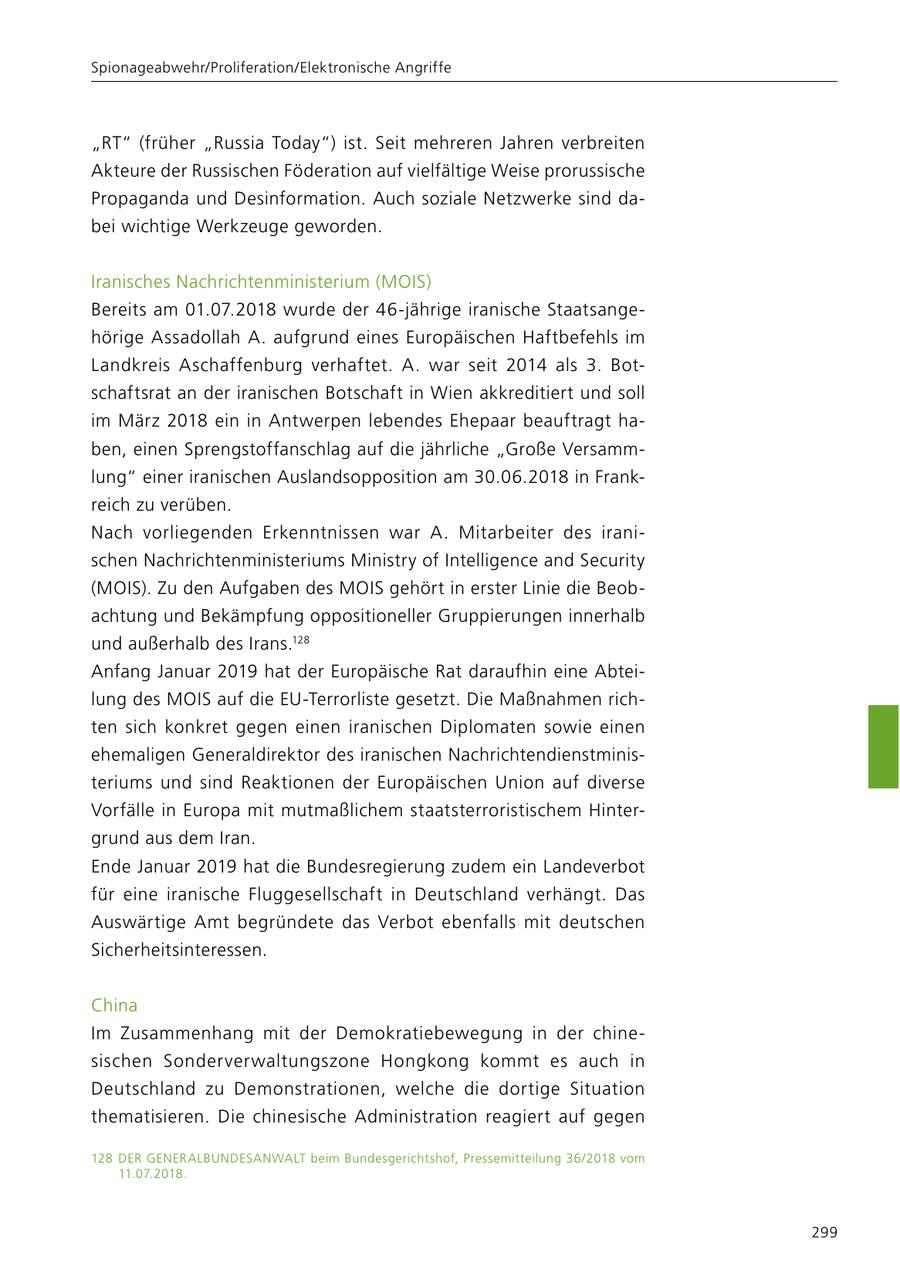 Spionageabwehr/Proliferation/Elektronische Angriffe

„RT“ (früher „Russia Today“) ist. Seit mehreren Jahren verbreiten Akteure der Russischen Föderation auf vielfältige Weise prorussische Propaganda und Desinformation. Auch soziale Netzwerke sind dabei wichtige Werkzeuge geworden.

Iranisches Nachrichtenministerium (MOIS)
Bereits am 01.07.2018 wurde der 46-jährige iranische Staatsangehörige Assadollah A. aufgrund eines Europäischen Haftbefehls im Landkreis Aschaffenburg verhaftet. A. war seit 2014 als 3. Botschaftsrat an der iranischen Botschaft in Wien akkreditiert und soll im März 2018 ein in Antwerpen lebendes Ehepaar beauftragt haben, einen Sprengstoffanschlag auf die jährliche „Große Versammlung“ einer iranischen Auslandsopposition am 30.06.2018 in Frankreich zu verüben.
Nach vorliegenden Erkenntnissen war A. Mitarbeiter des iranischen Nachrichtenministeriums Ministry of Intelligence and Security (MOIS). Zu den Aufgaben des MOIS gehört in erster Linie die Beobachtung und Bekämpfung oppositioneller Gruppierungen innerhalb und außerhalb des Irans.$^{128}$
Anfang Januar 2019 hat der Europäische Rat daraufhin eine Abteilung des MOIS auf die EU-Terrorliste gesetzt. Die Maßnahmen richten sich konkret gegen einen iranischen Diplomaten sowie einen ehemaligen Generaldirektor des iranischen Nachrichtendienstministeriums und sind Reaktionen der Europäischen Union auf diverse Vorfälle in Europa mit mutmaßlichem staatsterroristischem Hintergrund aus dem Iran.
Ende Januar 2019 hat die Bundesregierung zudem ein Landeverbot für eine iranische Fluggesellschaft in Deutschland verhängt. Das Auswärtige Amt begründete das Verbot ebenfalls mit deutschen Sicherheitsinteressen.

China
Im Zusammenhang mit der Demokratiebewegung in der chinesischen Sonderverwaltungszone Hongkong kommt es auch in Deutschland zu Demonstrationen, welche die dortige Situation thematisieren. Die chinesische Administration reagiert auf gegen

128 DER GENERALBUNDESANWALT beim Bundesgerichtshof, Pressemitteilung 36/2018 vom 11.07.2018.

299